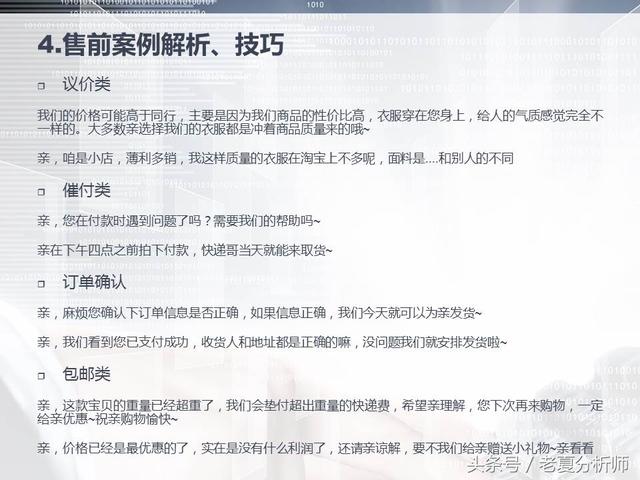 4.售前案例解析、技巧

☐ 议价类

我们的价格可能高于同行，主要是因为我们商品的性价比高，衣服穿在您身上，给人的气质感觉完全不一样的。大多数亲选择我们的衣服都是冲着商品质量来的哦~

亲，咱是小店，薄利多销，我这样质量的衣服在淘宝上不多呢，面料是....和别人的不同

☐ 催付类

亲，您在付款时遇到问题了吗？需要我们的帮助吗~

亲在下午四点之前拍下付款，快递哥当天就能来取货~

☐ 订单确认

亲，麻烦您确认下订单信息是否正确，如果信息正确，我们今天就可以为亲发货~

亲，我们看到您已支付成功，收货人和地址都是正确的嘛，没问题我们就安排发货啦~

☐ 包邮类

亲，这款宝贝的重量已经超重了，我们会垫付超出重量的快递费，希望亲理解，您下次再来购物，一定给亲优惠~祝亲购物愉快~

亲，价格已经是最优惠的了，实在是没有什么利润了，还请亲谅解，要不我们给亲赠送小礼物~亲看看

头条号 / 老夏分析师